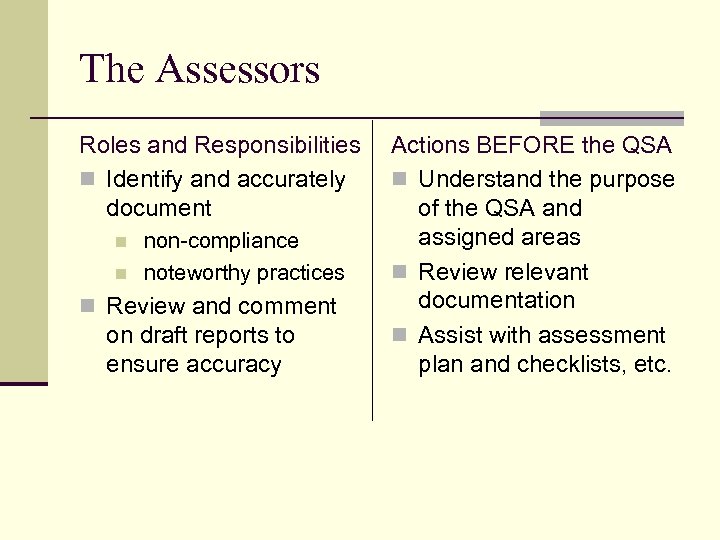 The Assessors

Roles and Responsibilities

• Identify and accurately document
  • non-compliance
  • noteworthy practices
• Review and comment on draft reports to ensure accuracy

Actions BEFORE the QSA

• Understand the purpose of the QSA and assigned areas
• Review relevant documentation
• Assist with assessment plan and checklists, etc.